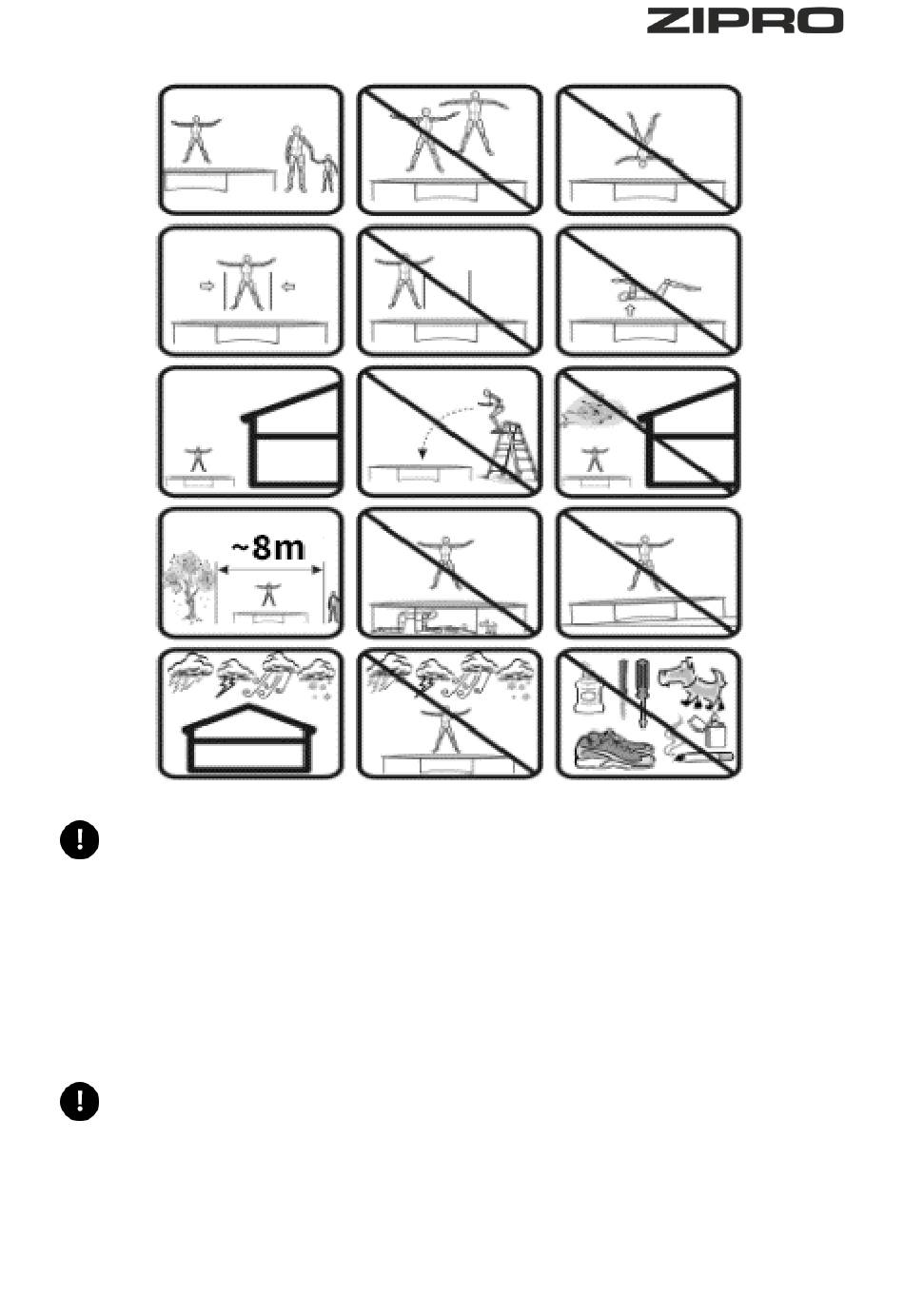 ZIPRO

~8m